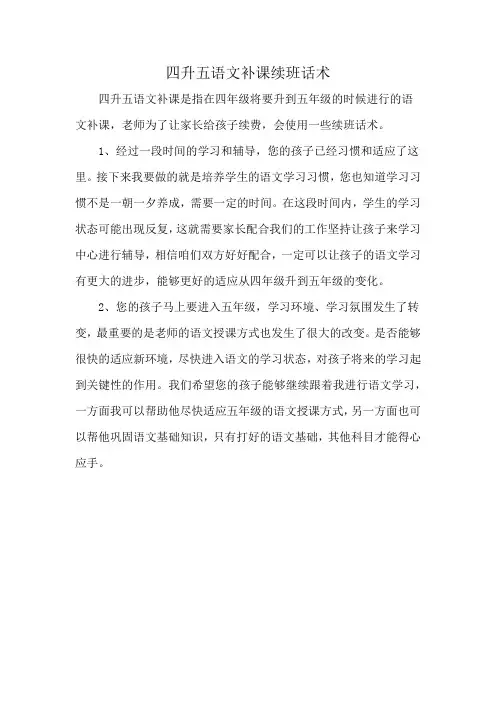 四升五语文补课续班话术

四升五语文补课是指在四年级将要升到五年级的时候进行的语文补课，老师为了让家长给孩子续费，会使用一些续班话术。

1、经过一段时间的学习和辅导，您的孩子已经习惯和适应了这里。接下来我要做的就是培养学生的语文学习习惯，您也知道学习习惯不是一朝一夕养成，需要一定的时间。在这段时间内，学生的学习状态可能出现反复，这就需要家长配合我们的工作坚持让孩子来学习中心进行辅导，相信咱们双方好好配合，一定可以让孩子的语文学习有更大的进步，能够更好的适应从四年级升到五年级的变化。

2、您的孩子马上要进入五年级，学习环境、学习氛围发生了转变，最重要的是老师的语文授课方式也发生了很大的改变。是否能够很快的适应新环境，尽快进入语文的学习状态，对孩子将来的学习起到关键性的作用。我们希望您的孩子能够继续跟着我进行语文学习，一方面我可以帮助他尽快适应五年级的语文授课方式，另一方面也可以帮他巩固语文基础知识，只有打好的语文基础，其他科目才能得心应手。